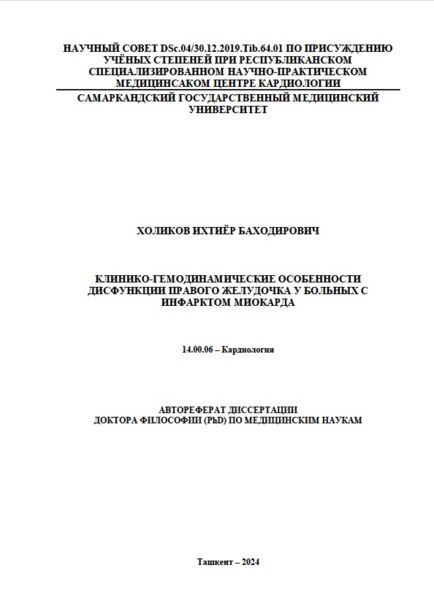 НАУЧНЫЙ СОВЕТ DSc.04/30.12.2019.Tib.64.01 ПО ПРИСУЖДЕНИЮ УЧЁНЫХ СТЕПЕНЕЙ ПРИ РЕСПУБЛИКАНСКОМ СПЕЦИАЛИЗИРОВАННОМ НАУЧНО-ПРАКТИЧЕСКОМ МЕДИЦИНСАКОМ ЦЕНТРЕ КАРДИОЛОГИИ

САМАРКАНДСКИЙ ГОСУДАРСТВЕННЫЙ МЕДИЦИНСКИЙ УНИВЕРСИТЕТ

ХОЛИКОВ ИХТИЁР БАХОДИРОВИЧ

КЛИНИКО-ГЕМОДИНАМИЧЕСКИЕ ОСОБЕННОСТИ ДИСФУНКЦИИ ПРАВОГО ЖЕЛУДОЧКА У БОЛЬНЫХ С ИНФАРКТОМ МИОКАРДА

14.00.06 – Кардиология

АВТОРЕФЕРАТ ДИССЕРТАЦИИ
ДОКТОРА ФИЛОСОФИИ (PhD) ПО МЕДИЦИНСКИМ НАУКАМ

Ташкент – 2024